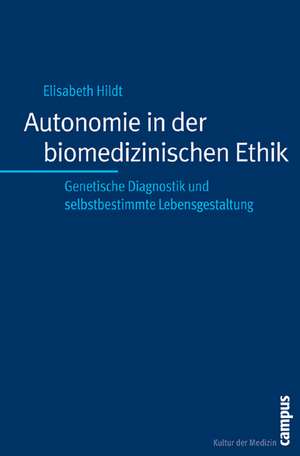 Elisabeth Hildt

Autonomie in der biomedizinischen Ethik

Genetische Diagnostik und selbstbestimmte Lebensgestaltung

Kultur der Medizin

campus